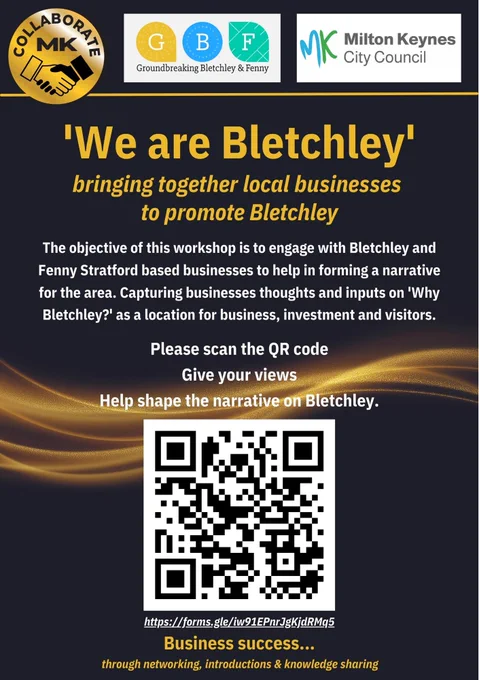 COLLABORATE
MK

G B F
Groundbreaking Bletchley & Fenny

MK Milton Keynes
City Council

'We are Bletchley'

bringing together local businesses to promote Bletchley

The objective of this workshop is to engage with Bletchley and Fenny Stratford based businesses to help in forming a narrative for the area. Capturing businesses thoughts and inputs on 'Why Bletchley?' as a location for business, investment and visitors.

Please scan the QR code
Give your views
Help shape the narrative on Bletchley.

https://forms.gle/iw91EPnrJgKjdRMq5

Business success...
through networking, introductions & knowledge sharing